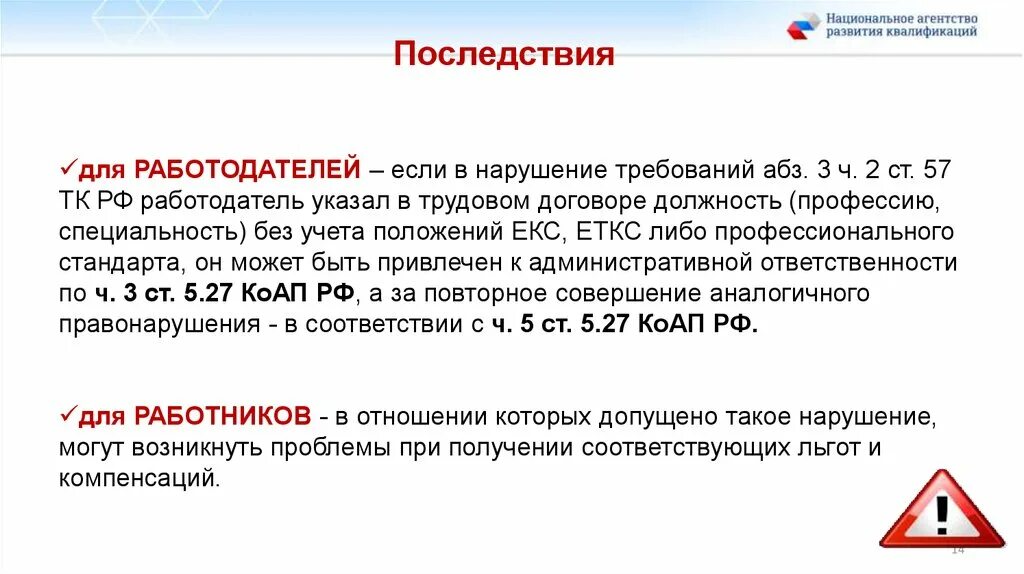 Национальное агентство развития квалификаций

Последствия

✓для РАБОТОДАТЕЛЕЙ – если в нарушение требований абз. 3 ч. 2 ст. 57 ТК РФ работодатель указал в трудовом договоре должность (профессию, специальность) без учета положений ЕКС, ЕТКС либо профессионального стандарта, он может быть привлечен к административной ответственности по ч. 3 ст. 5.27 КоАП РФ, а за повторное совершение аналогичного правонарушения - в соответствии с ч. 5 ст. 5.27 КоАП РФ.

✓для РАБОТНИКОВ - в отношении которых допущено такое нарушение, могут возникнуть проблемы при получении соответствующих льгот и компенсаций.

!

14